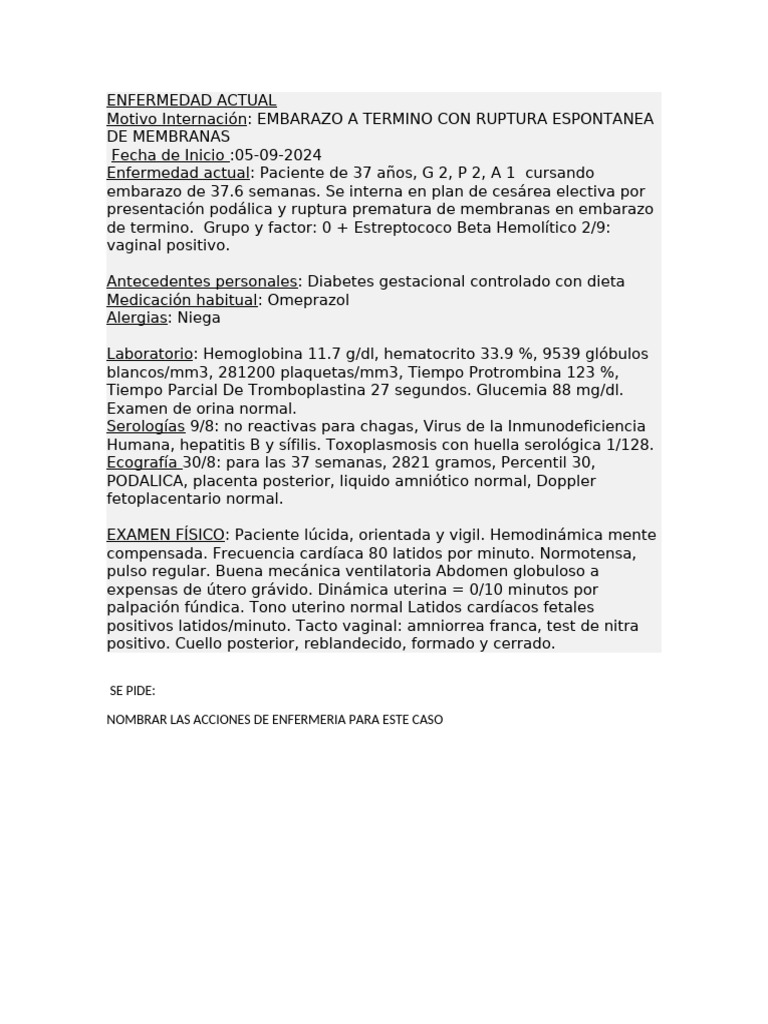 ENFERMEDAD ACTUAL
Motivo Internación: EMBARAZO A TERMINO CON RUPTURA ESPONTANEA DE MEMBRANAS
Fecha de Inicio :05-09-2024
Enfermedad actual: Paciente de 37 años, G 2, P 2, A 1 cursando embarazo de 37.6 semanas. Se interna en plan de cesárea electiva por presentación podálica y ruptura prematura de membranas en embarazo de termino. Grupo y factor: 0 + Estreptococo Beta Hemolítico 2/9: vaginal positivo.

Antecedentes personales: Diabetes gestacional controlado con dieta
Medicación habitual: Omeprazol
Alergias: Niega

Laboratorio: Hemoglobina 11.7 g/dl, hematocrito 33.9 %, 9539 glóbulos blancos/mm3, 281200 plaquetas/mm3, Tiempo Protrombina 123 %, Tiempo Parcial De Tromboplastina 27 segundos. Glucemia 88 mg/dl. Examen de orina normal.
Serologías 9/8: no reactivas para chagas, Virus de la Inmunodeficiencia Humana, hepatitis B y sífilis. Toxoplasmosis con huella serológica 1/128.
Ecografía 30/8: para las 37 semanas, 2821 gramos, Percentil 30, PODALICA, placenta posterior, liquido amniótico normal, Doppler fetoplacentario normal.

EXAMEN FÍSICO: Paciente lúcida, orientada y vigil. Hemodinámica mente compensada. Frecuencia cardíaca 80 latidos por minuto. Normotensa, pulso regular. Buena mecánica ventilatoria Abdomen globuloso a expensas de útero grávido. Dinámica uterina = 0/10 minutos por palpación fúndica. Tono uterino normal Latidos cardíacos fetales positivos latidos/minuto. Tacto vaginal: amniorrea franca, test de nitra positivo. Cuello posterior, reblandecido, formado y cerrado.

SE PIDE:

NOMBRAR LAS ACCIONES DE ENFERMERIA PARA ESTE CASO